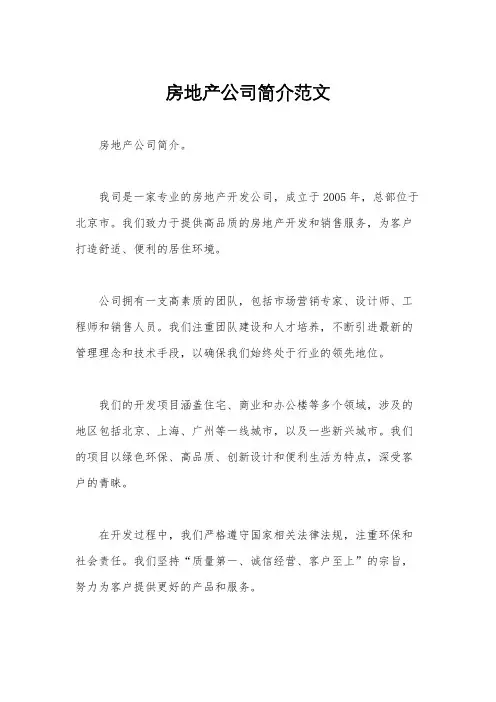 房地产公司简介范文

房地产公司简介。

我司是一家专业的房地产开发公司，成立于2005年，总部位于北京市。我们致力于提供高品质的房地产开发和销售服务，为客户打造舒适、便利的居住环境。

公司拥有一支高素质的团队，包括市场营销专家、设计师、工程师和销售人员。我们注重团队建设和人才培养，不断引进最新的管理理念和技术手段，以确保我们始终处于行业的领先地位。

我们的开发项目涵盖住宅、商业和办公楼等多个领域，涉及的地区包括北京、上海、广州等一线城市，以及一些新兴城市。我们的项目以绿色环保、高品质、创新设计和便利生活为特点，深受客户的青睐。

在开发过程中，我们严格遵守国家相关法律法规，注重环保和社会责任。我们坚持“质量第一、诚信经营、客户至上”的宗旨，努力为客户提供更好的产品和服务。